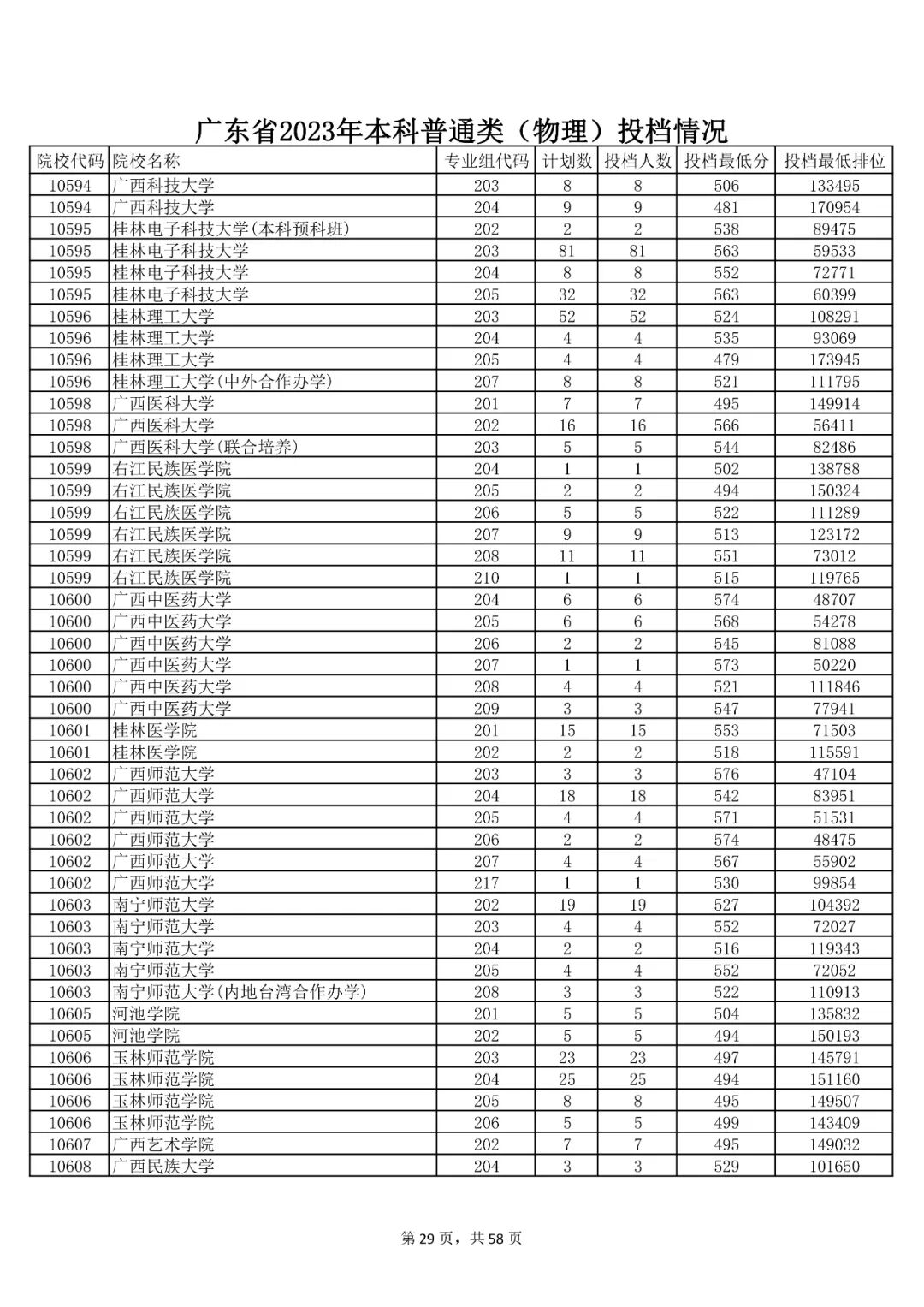 广东省2023年本科普通类（物理）投档情况

| 院校代码 | 院校名称 | 专业组代码 | 计划数 | 投档人数 | 投档最低分 | 投档最低排位 |
|---|---|---|---|---|---|---|
| 10594 | 广西科技大学 | 203 | 8 | 8 | 506 | 133495 |
| 10594 | 广西科技大学 | 204 | 9 | 9 | 481 | 170954 |
| 10595 | 桂林电子科技大学(本科预科班) | 202 | 2 | 2 | 538 | 89475 |
| 10595 | 桂林电子科技大学 | 203 | 81 | 81 | 563 | 59533 |
| 10595 | 桂林电子科技大学 | 204 | 8 | 8 | 552 | 72771 |
| 10595 | 桂林电子科技大学 | 205 | 32 | 32 | 563 | 60399 |
| 10596 | 桂林理工大学 | 203 | 52 | 52 | 524 | 108291 |
| 10596 | 桂林理工大学 | 204 | 4 | 4 | 535 | 93069 |
| 10596 | 桂林理工大学 | 205 | 4 | 4 | 479 | 173945 |
| 10596 | 桂林理工大学(中外合作办学) | 207 | 8 | 8 | 521 | 111795 |
| 10598 | 广西医科大学 | 201 | 7 | 7 | 495 | 149914 |
| 10598 | 广西医科大学 | 202 | 16 | 16 | 566 | 56411 |
| 10598 | 广西医科大学(联合培养) | 203 | 5 | 5 | 544 | 82486 |
| 10599 | 右江民族医学院 | 204 | 1 | 1 | 502 | 138788 |
| 10599 | 右江民族医学院 | 205 | 2 | 2 | 494 | 150324 |
| 10599 | 右江民族医学院 | 206 | 5 | 5 | 522 | 111289 |
| 10599 | 右江民族医学院 | 207 | 9 | 9 | 513 | 123172 |
| 10599 | 右江民族医学院 | 208 | 11 | 11 | 551 | 73012 |
| 10599 | 右江民族医学院 | 210 | 1 | 1 | 515 | 119765 |
| 10600 | 广西中医药大学 | 204 | 6 | 6 | 574 | 48707 |
| 10600 | 广西中医药大学 | 205 | 6 | 6 | 568 | 54278 |
| 10600 | 广西中医药大学 | 206 | 2 | 2 | 545 | 81088 |
| 10600 | 广西中医药大学 | 207 | 1 | 1 | 573 | 50220 |
| 10600 | 广西中医药大学 | 208 | 4 | 4 | 521 | 111846 |
| 10600 | 广西中医药大学 | 209 | 3 | 3 | 547 | 77941 |
| 10601 | 桂林医学院 | 201 | 15 | 15 | 553 | 71503 |
| 10601 | 桂林医学院 | 202 | 2 | 2 | 518 | 115591 |
| 10602 | 广西师范大学 | 203 | 3 | 3 | 576 | 47104 |
| 10602 | 广西师范大学 | 204 | 18 | 18 | 542 | 83951 |
| 10602 | 广西师范大学 | 205 | 4 | 4 | 571 | 51531 |
| 10602 | 广西师范大学 | 206 | 2 | 2 | 574 | 48475 |
| 10602 | 广西师范大学 | 207 | 4 | 4 | 567 | 55902 |
| 10602 | 广西师范大学 | 217 | 1 | 1 | 530 | 99854 |
| 10603 | 南宁师范大学 | 202 | 19 | 19 | 527 | 104392 |
| 10603 | 南宁师范大学 | 203 | 4 | 4 | 552 | 72027 |
| 10603 | 南宁师范大学 | 204 | 2 | 2 | 516 | 119343 |
| 10603 | 南宁师范大学 | 205 | 4 | 4 | 552 | 72052 |
| 10603 | 南宁师范大学(内地台湾合作办学) | 208 | 3 | 3 | 522 | 110913 |
| 10605 | 河池学院 | 201 | 5 | 5 | 504 | 135832 |
| 10605 | 河池学院 | 202 | 5 | 5 | 494 | 150193 |
| 10606 | 玉林师范学院 | 203 | 23 | 23 | 497 | 145791 |
| 10606 | 玉林师范学院 | 204 | 25 | 25 | 494 | 151160 |
| 10606 | 玉林师范学院 | 205 | 8 | 8 | 495 | 149507 |
| 10606 | 玉林师范学院 | 206 | 5 | 5 | 499 | 143409 |
| 10607 | 广西艺术学院 | 202 | 7 | 7 | 495 | 149032 |
| 10608 | 广西民族大学 | 204 | 3 | 3 | 529 | 101650 |

第 29 页，共 58 页